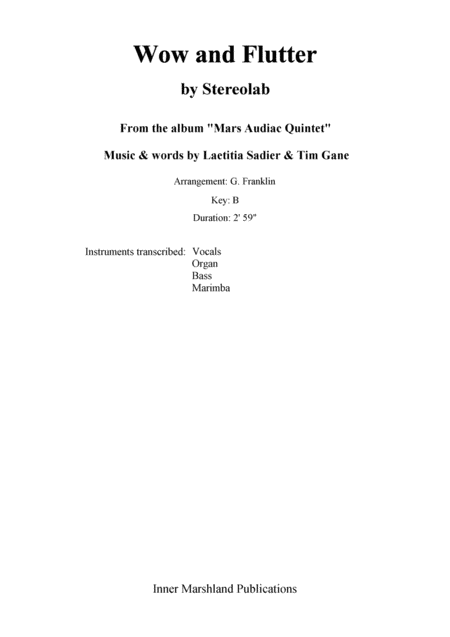 Wow and Flutter

by Stereolab

From the album "Mars Audiac Quintet"

Music & words by Laetitia Sadier & Tim Gane

Arrangement: G. Franklin

Key: B

Duration: 2' 59"

Instruments transcribed: Vocals
Organ
Bass
Marimba

Inner Marshland Publications